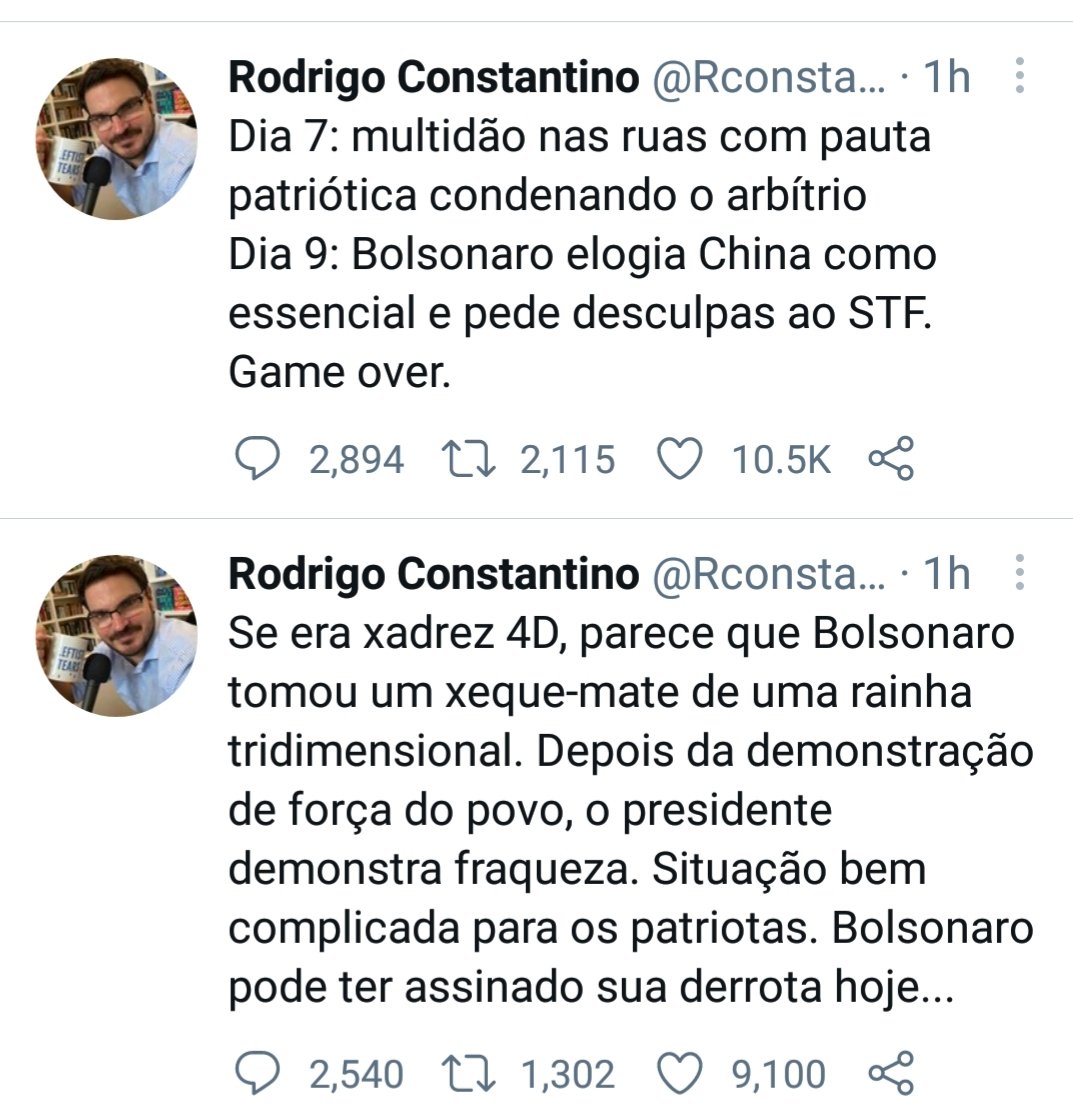 Rodrigo Constantino @Rconsta... · 1h
Dia 7: multidão nas ruas com pauta patriótica condenando o arbítrio
Dia 9: Bolsonaro elogia China como essencial e pede desculpas ao STF. Game over.

2,894 2,115 10.5K

Rodrigo Constantino @Rconsta... · 1h
Se era xadrez 4D, parece que Bolsonaro tomou um xeque-mate de uma rainha tridimensional. Depois da demonstração de força do povo, o presidente demonstra fraqueza. Situação bem complicada para os patriotas. Bolsonaro pode ter assinado sua derrota hoje...

2,540 1,302 9,100